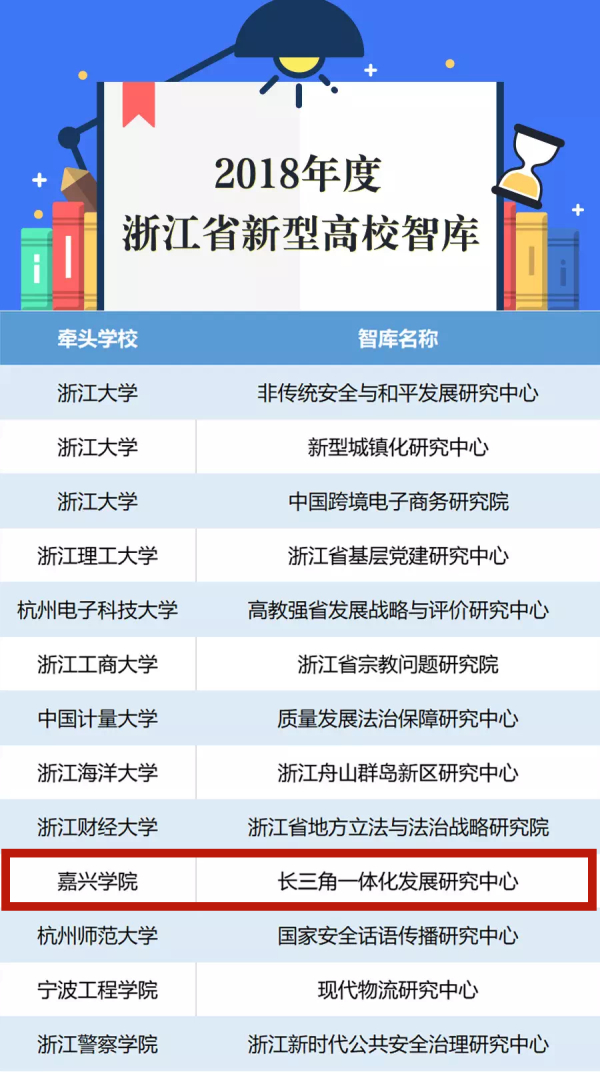 2018年度
浙江省新型高校智库

| 牵头学校 | 智库名称 |
|---|---|
| 浙江大学 | 非传统安全与和平发展研究中心 |
| 浙江大学 | 新型城镇化研究中心 |
| 浙江大学 | 中国跨境电子商务研究院 |
| 浙江理工大学 | 浙江省基层党建研究中心 |
| 杭州电子科技大学 | 高教强省发展战略与评价研究中心 |
| 浙江工商大学 | 浙江省宗教问题研究院 |
| 中国计量大学 | 质量发展法治保障研究中心 |
| 浙江海洋大学 | 浙江舟山群岛新区研究中心 |
| 浙江财经大学 | 浙江省地方立法与法治战略研究院 |
| 嘉兴学院 | 长三角一体化发展研究中心 |
| 杭州师范大学 | 国家安全话语传播研究中心 |
| 宁波工程学院 | 现代物流研究中心 |
| 浙江警察学院 | 浙江新时代公共安全治理研究中心 |